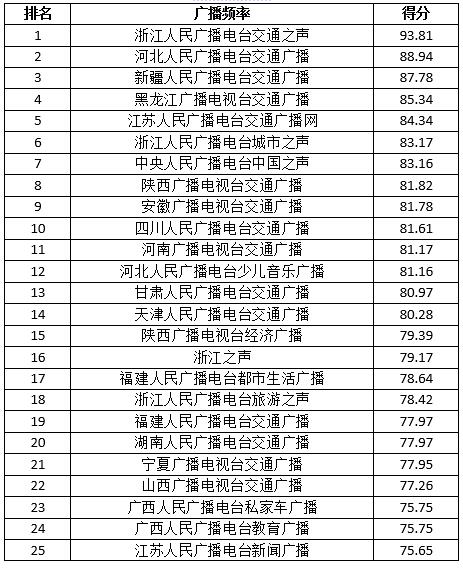 | 排名 | 广播频率 | 得分 |
|---|---|---|
| 1 | 浙江人民广播电台交通之声 | 93.81 |
| 2 | 河北人民广播电台交通广播 | 88.94 |
| 3 | 新疆人民广播电台交通广播 | 87.78 |
| 4 | 黑龙江广播电视台交通广播 | 85.34 |
| 5 | 江苏人民广播电台交通广播网 | 84.34 |
| 6 | 浙江人民广播电台城市之声 | 83.17 |
| 7 | 中央人民广播电台中国之声 | 83.16 |
| 8 | 陕西广播电视台交通广播 | 81.82 |
| 9 | 安徽广播电视台交通广播 | 81.78 |
| 10 | 四川人民广播电台交通广播 | 81.61 |
| 11 | 河南广播电视台交通广播 | 81.17 |
| 12 | 河北人民广播电台少儿音乐广播 | 81.16 |
| 13 | 甘肃人民广播电台交通广播 | 80.97 |
| 14 | 天津人民广播电台交通广播 | 80.28 |
| 15 | 陕西广播电视台经济广播 | 79.39 |
| 16 | 浙江之声 | 79.17 |
| 17 | 福建人民广播电台都市生活广播 | 78.64 |
| 18 | 浙江人民广播电台旅游之声 | 78.42 |
| 19 | 福建人民广播电台交通广播 | 77.97 |
| 20 | 湖南人民广播电台交通广播 | 77.97 |
| 21 | 宁夏广播电视台交通广播 | 77.95 |
| 22 | 山西广播电视台交通广播 | 77.26 |
| 23 | 广西人民广播电台私家车广播 | 75.75 |
| 24 | 广西人民广播电台教育广播 | 75.75 |
| 25 | 江苏人民广播电台新闻广播 | 75.65 |